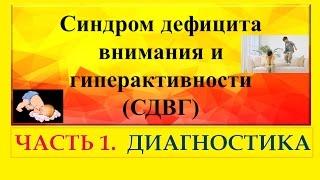 Синдром дефицита внимания и гиперактивности (СДВГ)

ЧАСТЬ 1. ДИАГНОСТИКА